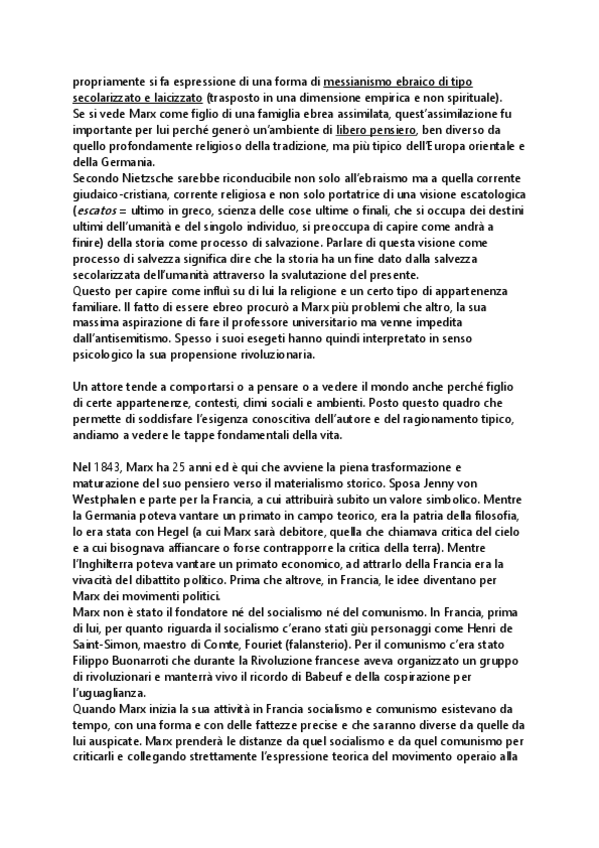 propriamente si fa espressione di una forma di messianismo ebraico di tipo secolarizzato e laicizzato (trasposto in una dimensione empirica e non spirituale).
Se si vede Marx come figlio di una famiglia ebrea assimilata, quest'assimilazione fu importante per lui perché generò un'ambiente di libero pensiero, ben diverso da quello profondamente religioso della tradizione, ma più tipico dell'Europa orientale e della Germania.
Secondo Nietzsche sarebbe riconducibile non solo all'ebraismo ma a quella corrente giudaico-cristiana, corrente religiosa e non solo portatrice di una visione escatologica (escatos = ultimo in greco, scienza delle cose ultime o finali, che si occupa dei destini ultimi dell'umanità e del singolo individuo, si preoccupa di capire come andrà a finire) della storia come processo di salvazione. Parlare di questa visione come processo di salvezza significa dire che la storia ha un fine dato dalla salvezza secolarizzata dell'umanità attraverso la svalutazione del presente.
Questo per capire come influì su di lui la religione e un certo tipo di appartenenza familiare. Il fatto di essere ebreo procurò a Marx più problemi che altro, la sua massima aspirazione di fare il professore universitario ma venne impedita dall'antisemitismo. Spesso i suoi esegeti hanno quindi interpretato in senso psicologico la sua propensione rivoluzionaria.

Un attore tende a comportarsi o a pensare o a vedere il mondo anche perché figlio di certe appartenenze, contesti, climi sociali e ambienti. Posto questo quadro che permette di soddisfare l'esigenza conoscitiva dell'autore e del ragionamento tipico, andiamo a vedere le tappe fondamentali della vita.

Nel 1843, Marx ha 25 anni ed è qui che avviene la piena trasformazione e maturazione del suo pensiero verso il materialismo storico. Sposa Jenny von Westphalen e parte per la Francia, a cui attribuirà subito un valore simbolico. Mentre la Germania poteva vantare un primato in campo teorico, era la patria della filosofia, lo era stata con Hegel (a cui Marx sarà debitore, quella che chiamava critica del cielo e a cui bisognava affiancare o forse contrapporre la critica della terra). Mentre l'Inghilterra poteva vantare un primato economico, ad attrarlo della Francia era la vivacità del dibattito politico. Prima che altrove, in Francia, le idee diventano per Marx dei movimenti politici.
Marx non è stato il fondatore né del socialismo né del comunismo. In Francia, prima di lui, per quanto riguarda il socialismo c'erano stati già personaggi come Henri de Saint-Simon, maestro di Comte, Fouriet (falansterio). Per il comunismo c'era stato Filippo Buonarroti che durante la Rivoluzione francese aveva organizzato un gruppo di rivoluzionari e manterrà vivo il ricordo di Babeuf e della cospirazione per l'uguaglianza.
Quando Marx inizia la sua attività in Francia socialismo e comunismo esistevano da tempo, con una forma e con delle fattezze precise e che saranno diverse da quelle da lui auspicate. Marx prenderà le distanze da quel socialismo e da quel comunismo per criticarli e collegando strettamente l'espressione teorica del movimento operaio alla